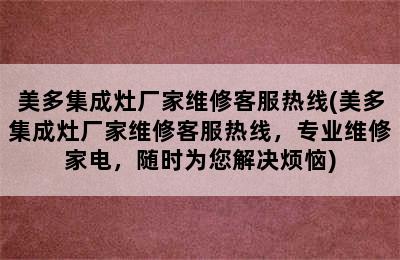 美多集成灶厂家维修客服热线(美多集成灶厂家维修客服热线，专业维修家电，随时为您解决烦恼)